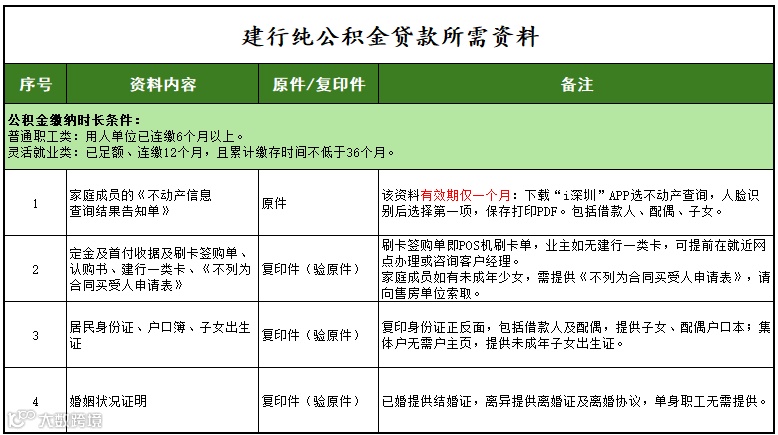 建行纯公积金贷款所需资料

| 序号 | 资料内容 | 原件/复印件 | 备注 |
|---|---|---|---|
| 公积金缴纳时长条件：<br>普通职工类：用人单位已连缴6个月以上。<br>灵活就业类：已足额、连缴12个月，且累计缴存时间不低于36个月。 | | | |
| 1 | 家庭成员的《不动产信息查询结果告知单》 | 原件 | 该资料有效期仅一个月：下载“i深圳”APP选不动产查询，人脸识别后选择第一项，保存打印PDF。包括借款人、配偶、子女。 |
| 2 | 定金及首付收据及刷卡签购单、认购书、建行一类卡、《不列为合同买受人申请表》 | 复印件（验原件） | 刷卡签购单即POS机刷卡单，业主如无建行一类卡，可提前在就近网点办理或咨询客户经理。<br>家庭成员如有未成年少女，需提供《不列为合同买受人申请表》，请向售房单位索取。 |
| 3 | 居民身份证、户口簿、子女出生证 | 复印件（验原件） | 复印身份证正反面，包括借款人及配偶，提供子女、配偶户口本；集体户无需户主页，提供未成年子女出生证。 |
| 4 | 婚姻状况证明 | 复印件（验原件） | 已婚提供结婚证，离异提供离婚证及离婚协议，单身职工无需提供。 |

大数跨境